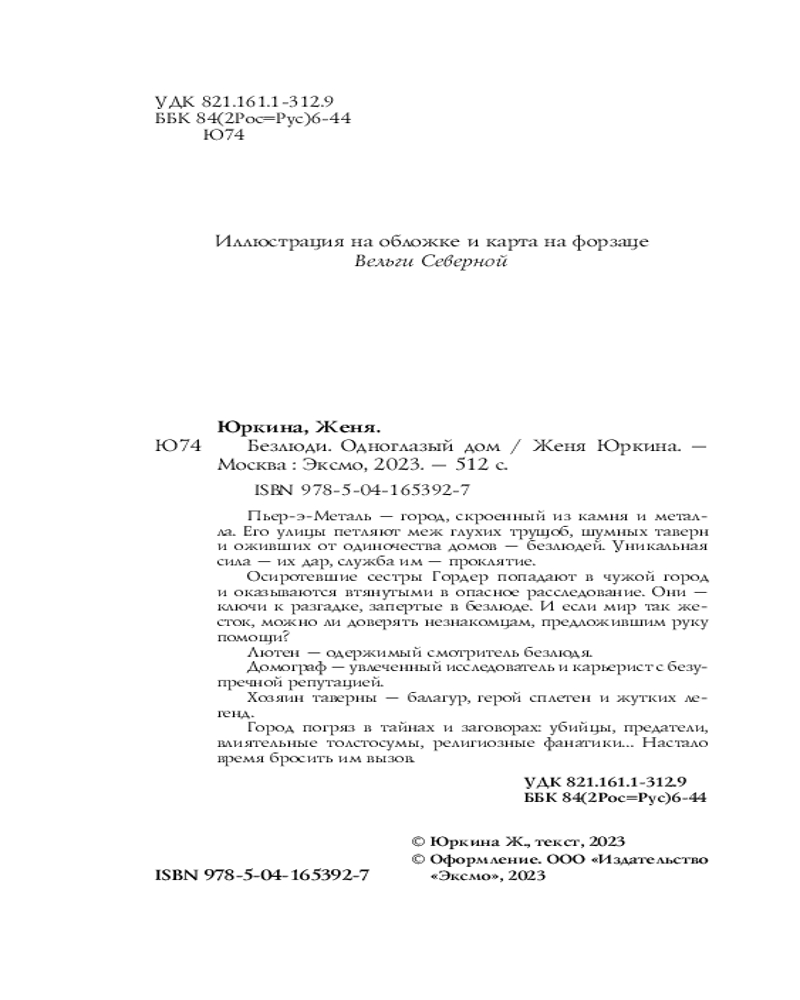 УДК 821.161.1-312.9
ББК 84(2Рос=Рус)6-44
Ю74

Иллюстрация на обложке и карта на форзаце
Вельги Северной

Юркина, Женя.
Ю74 Безлюди. Одноглазый дом / Женя Юркина. — Москва : Эксмо, 2023. — 512 с.
ISBN 978-5-04-165392-7

Пьер-э-Металь — город, скроенный из камня и металла. Его улицы петляют меж глухих трущоб, шумных таверн и оживших от одиночества домов — безлюдей. Уникальная сила — их дар, служба им — проклятие.

Осиротевшие сестры Гордер попадают в чужой город и оказываются втянутыми в опасное расследование. Они — ключи к разгадке, запертые в безлюде. И если мир так жесток, можно ли доверять незнакомцам, предложившим руку помощи?

Лютен — одержимый смотритель безлюдя.

Домограф — увлеченный исследователь и карьерист с безупречной репутацией.

Хозяин таверны — балагур, герой сплетен и жутких легенд.

Город погряз в тайнах и заговорах: убийцы, предатели, влиятельные толстосумы, религиозные фанатики... Настало время бросить им вызов.

УДК 821.161.1-312.9
ББК 84(2Рос=Рус)6-44

© Юркина Ж., текст, 2023
© Оформление. ООО «Издательство «Эксмо», 2023

ISBN 978-5-04-165392-7